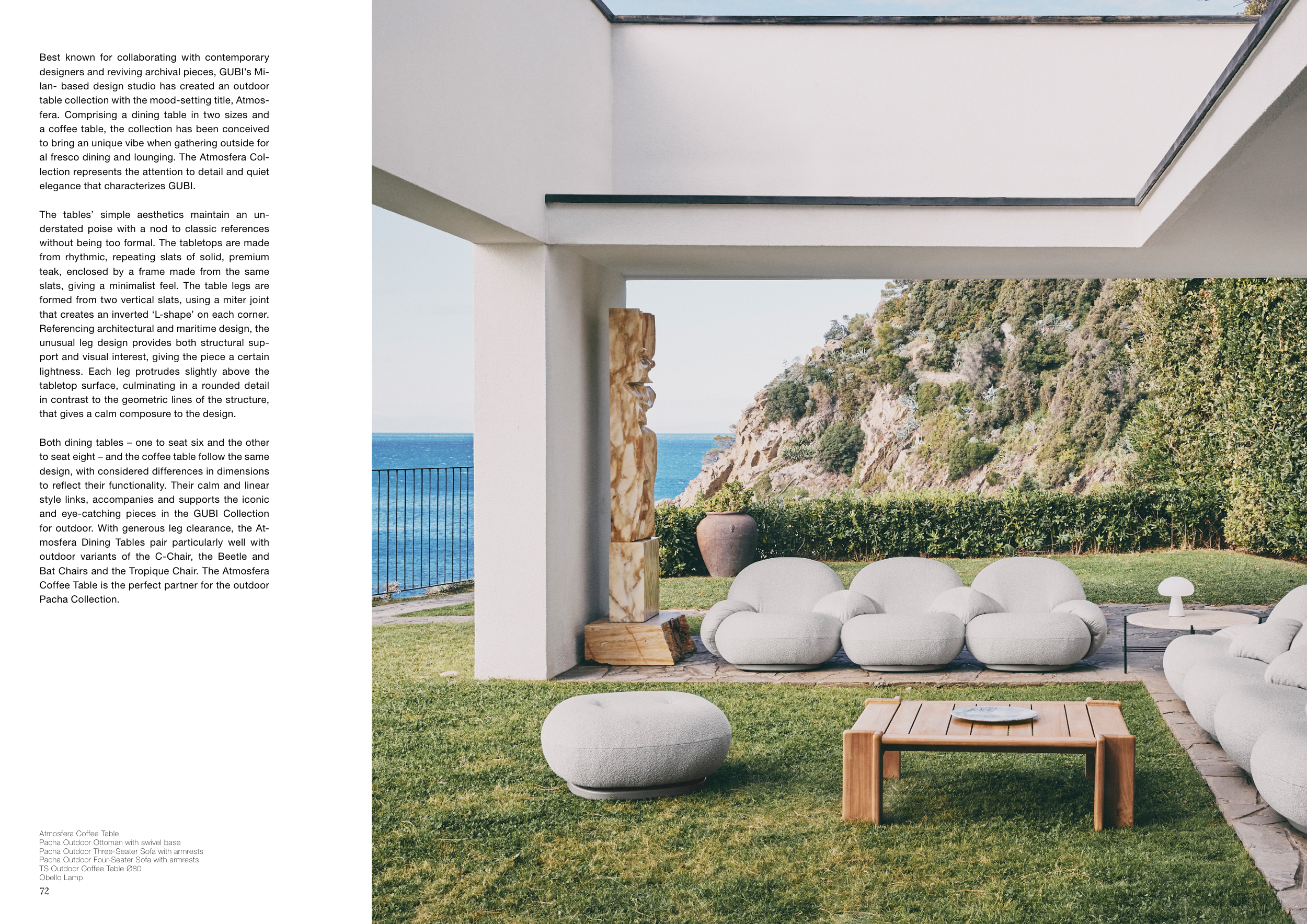 Best known for collaborating with contemporary designers and reviving archival pieces, GUBI's Milan- based design studio has created an outdoor table collection with the mood-setting title, Atmosfera. Comprising a dining table in two sizes and a coffee table, the collection has been conceived to bring an unique vibe when gathering outside for al fresco dining and lounging. The Atmosfera Collection represents the attention to detail and quiet elegance that characterizes GUBI.

The tables' simple aesthetics maintain an understated poise with a nod to classic references without being too formal. The tabletops are made from rhythmic, repeating slats of solid, premium teak, enclosed by a frame made from the same slats, giving a minimalist feel. The table legs are formed from two vertical slats, using a miter joint that creates an inverted 'L-shape' on each corner. Referencing architectural and maritime design, the unusual leg design provides both structural support and visual interest, giving the piece a certain lightness. Each leg protrudes slightly above the tabletop surface, culminating in a rounded detail in contrast to the geometric lines of the structure, that gives a calm composure to the design.

Both dining tables – one to seat six and the other to seat eight – and the coffee table follow the same design, with considered differences in dimensions to reflect their functionality. Their calm and linear style links, accompanies and supports the iconic and eye-catching pieces in the GUBI Collection for outdoor. With generous leg clearance, the Atmosfera Dining Tables pair particularly well with outdoor variants of the C-Chair, the Beetle and Bat Chairs and the Tropique Chair. The Atmosfera Coffee Table is the perfect partner for the outdoor Pacha Collection.

Atmosfera Coffee Table
Pacha Outdoor Ottoman with swivel base
Pacha Outdoor Three-Seater Sofa with armrests
Pacha Outdoor Four-Seater Sofa with armrests
TS Outdoor Coffee Table Ø80
Obello Lamp

72